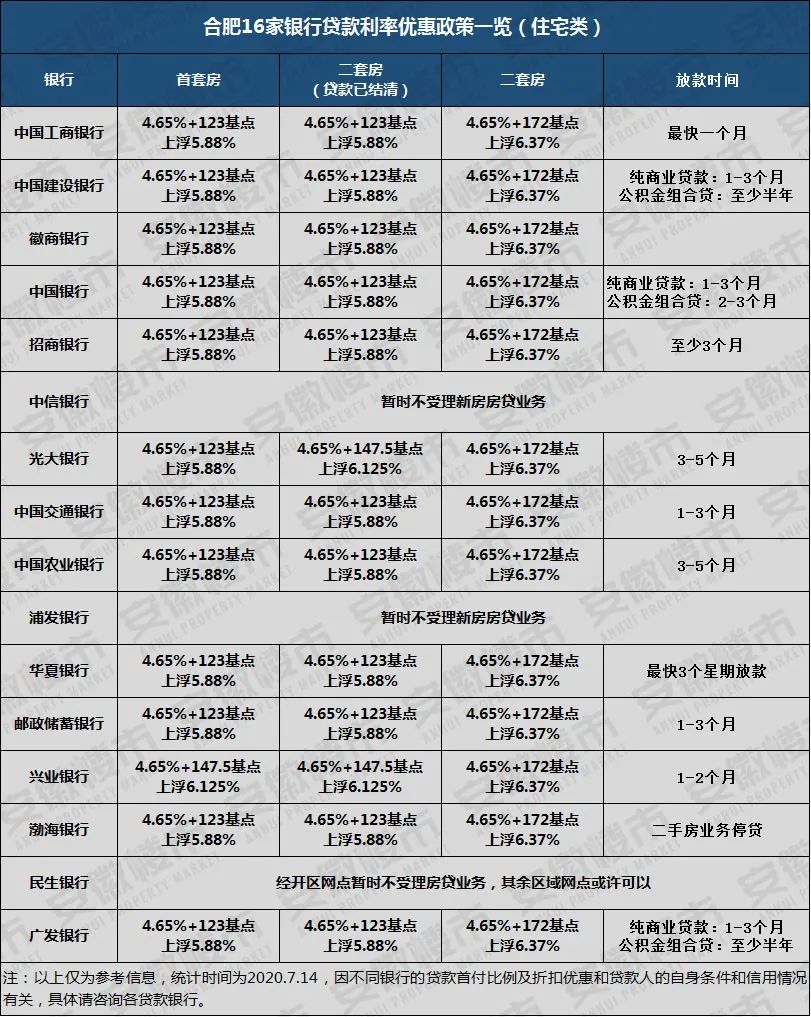 合肥16家银行贷款利率优惠政策一览（住宅类）

| 银行 | 首套房 | 二套房（贷款已结清） | 二套房 | 放款时间 |
|---|---|---|---|---|
| 中国工商银行 | 4.65%+123基点 上浮5.88% | 4.65%+123基点 上浮5.88% | 4.65%+172基点 上浮6.37% | 最快一个月 |
| 中国建设银行 | 4.65%+123基点 上浮5.88% | 4.65%+123基点 上浮5.88% | 4.65%+172基点 上浮6.37% | 纯商业贷款：1-3个月 公积金组合贷：至少半年 |
| 徽商银行 | 4.65%+123基点 上浮5.88% | 4.65%+123基点 上浮5.88% | 4.65%+172基点 上浮6.37% | |
| 中国银行 | 4.65%+123基点 上浮5.88% | 4.65%+123基点 上浮5.88% | 4.65%+172基点 上浮6.37% | 纯商业贷款：1-3个月 公积金组合贷：2-3个月 |
| 招商银行 | 4.65%+123基点 上浮5.88% | 4.65%+123基点 上浮5.88% | 4.65%+172基点 上浮6.37% | 至少3个月 |
| 中信银行 | 暂时不受理新房房贷业务 | | | |
| 光大银行 | 4.65%+123基点 上浮5.88% | 4.65%+147.5基点 上浮6.125% | 4.65%+172基点 上浮6.37% | 3-5个月 |
| 中国交通银行 | 4.65%+123基点 上浮5.88% | 4.65%+123基点 上浮5.88% | 4.65%+172基点 上浮6.37% | 1-3个月 |
| 中国农业银行 | 4.65%+123基点 上浮5.88% | 4.65%+123基点 上浮5.88% | 4.65%+172基点 上浮6.37% | 3-5个月 |
| 浦发银行 | 暂时不受理新房房贷业务 | | | |
| 华夏银行 | 4.65%+123基点 上浮5.88% | 4.65%+123基点 上浮5.88% | 4.65%+172基点 上浮6.37% | 最快3个星期放款 |
| 邮政储蓄银行 | 4.65%+123基点 上浮5.88% | 4.65%+123基点 上浮5.88% | 4.65%+172基点 上浮6.37% | 1-3个月 |
| 兴业银行 | 4.65%+147.5基点 上浮6.125% | 4.65%+147.5基点 上浮6.125% | 4.65%+172基点 上浮6.37% | 1-2个月 |
| 渤海银行 | 4.65%+123基点 上浮5.88% | 4.65%+123基点 上浮5.88% | 4.65%+172基点 上浮6.37% | 二手房业务停贷 |
| 民生银行 | 经开区网点暂时不受理房贷业务，其余区域网点或许可以 | | | |
| 广发银行 | 4.65%+123基点 上浮5.88% | 4.65%+123基点 上浮5.88% | 4.65%+172基点 上浮6.37% | 纯商业贷款：1-3个月 公积金组合贷：至少半年 |

注：以上仅为参考信息，统计时间为2020.7.14，因不同银行的贷款首付比例及折扣优惠和贷款人的自身条件和信用情况有关，具体请咨询各贷款银行。

安徽楼市 ANHUI PROPERTY MARKET